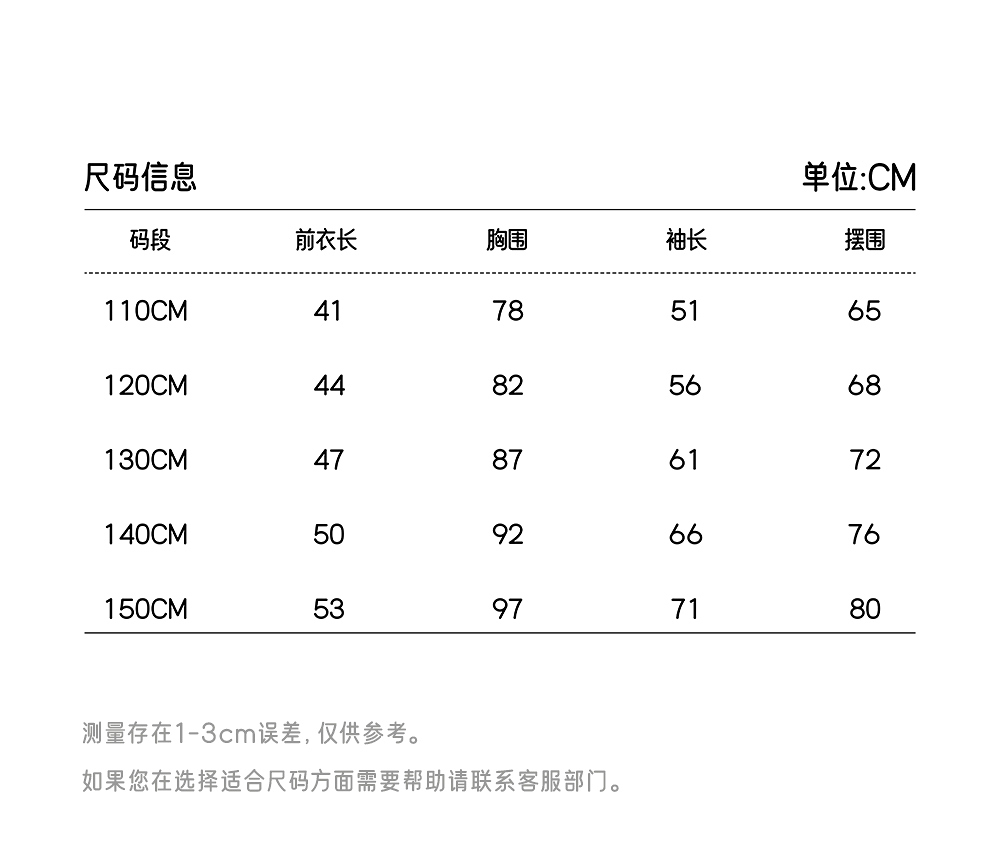 尺码信息

单位:CM

| 码段 | 前衣长 | 胸围 | 袖长 | 摆围 |
|---|---|---|---|---|
| 110CM | 41 | 78 | 51 | 65 |
| 120CM | 44 | 82 | 56 | 68 |
| 130CM | 47 | 87 | 61 | 72 |
| 140CM | 50 | 92 | 66 | 76 |
| 150CM | 53 | 97 | 71 | 80 |

测量存在1-3cm误差，仅供参考。

如果您在选择适合尺码方面需要帮助请联系客服部门。